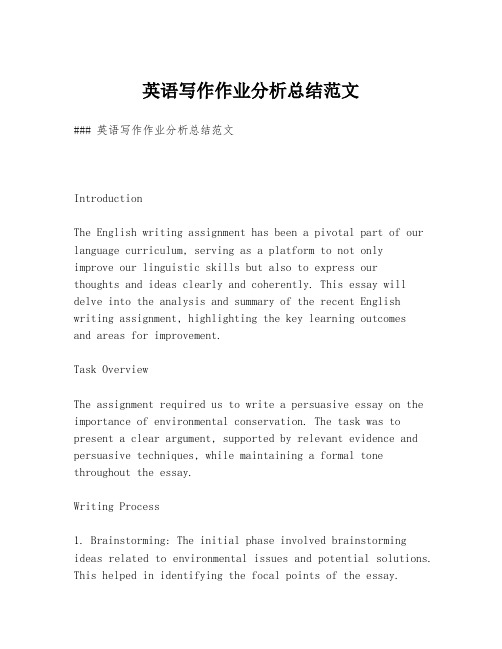 英语写作作业分析总结范文

### 英语写作作业分析总结范文

Introduction

The English writing assignment has been a pivotal part of our language curriculum, serving as a platform to not only improve our linguistic skills but also to express our thoughts and ideas clearly and coherently. This essay will delve into the analysis and summary of the recent English writing assignment, highlighting the key learning outcomes and areas for improvement.

Task Overview

The assignment required us to write a persuasive essay on the importance of environmental conservation. The task was to present a clear argument, supported by relevant evidence and persuasive techniques, while maintaining a formal tone throughout the essay.

Writing Process

1. Brainstorming: The initial phase involved brainstorming ideas related to environmental issues and potential solutions. This helped in identifying the focal points of the essay.